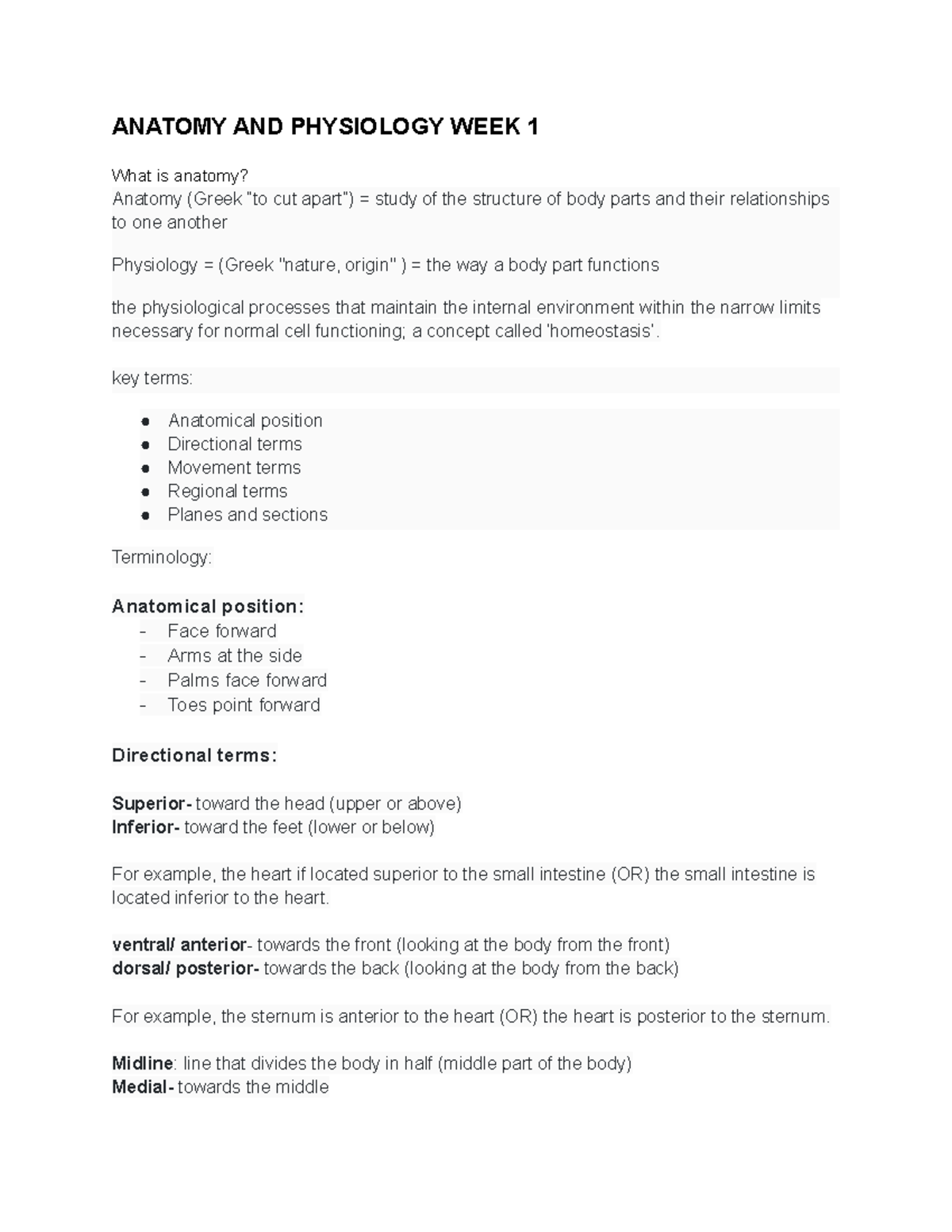 ANATOMY AND PHYSIOLOGY WEEK 1

What is anatomy?
Anatomy (Greek "to cut apart") = study of the structure of body parts and their relationships to one another

Physiology = (Greek "nature, origin" ) = the way a body part functions

the physiological processes that maintain the internal environment within the narrow limits necessary for normal cell functioning; a concept called 'homeostasis'.

key terms:

• Anatomical position
• Directional terms
• Movement terms
• Regional terms
• Planes and sections

Terminology:

Anatomical position:
- Face forward
- Arms at the side
- Palms face forward
- Toes point forward

Directional terms:

Superior- toward the head (upper or above)
Inferior- toward the feet (lower or below)

For example, the heart if located superior to the small intestine (OR) the small intestine is located inferior to the heart.

ventral/ anterior- towards the front (looking at the body from the front)
dorsal/ posterior- towards the back (looking at the body from the back)

For example, the sternum is anterior to the heart (OR) the heart is posterior to the sternum.

Midline: line that divides the body in half (middle part of the body)
Medial- towards the middle